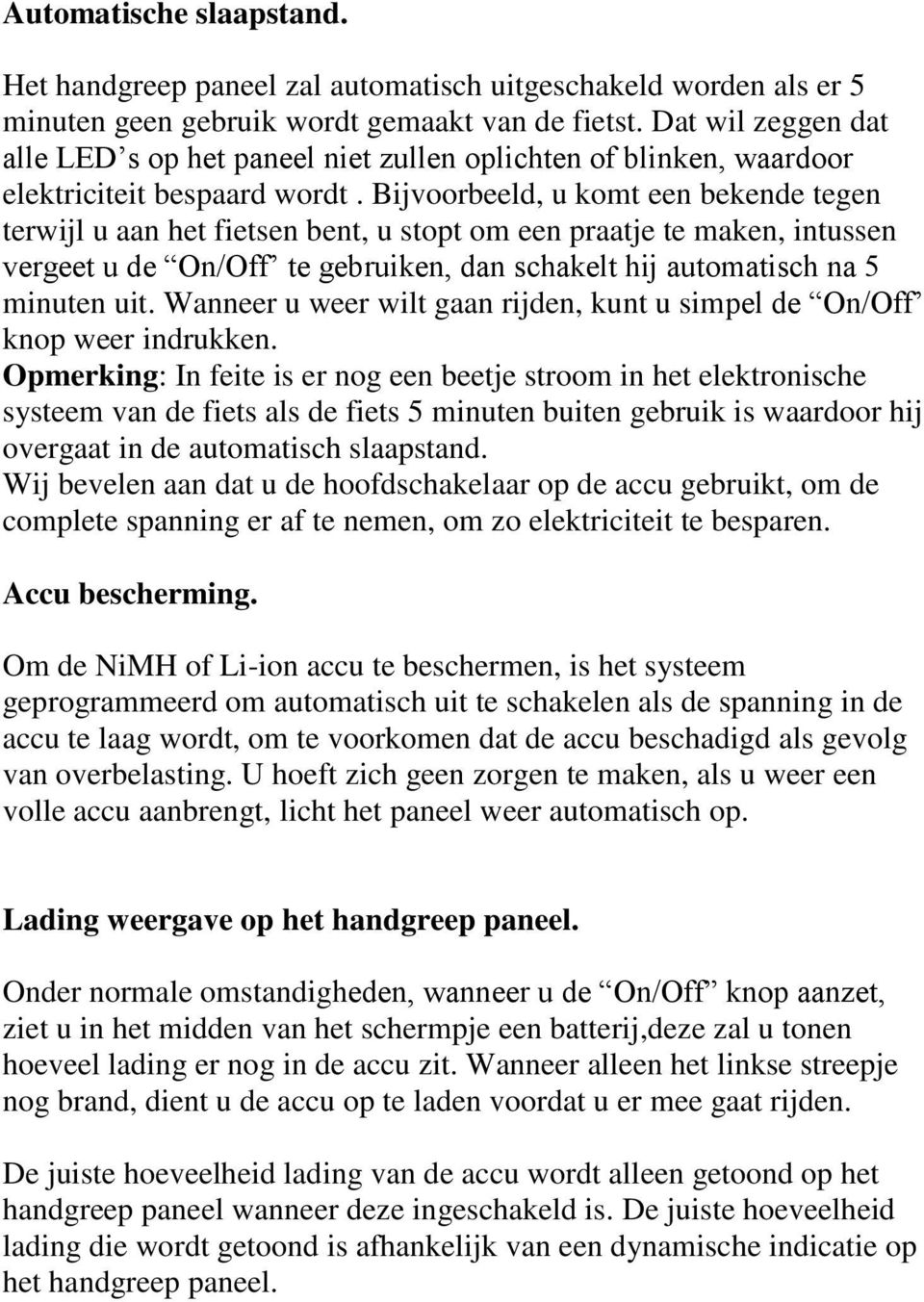 Automatische slaapstand.

Het handgreep paneel zal automatisch uitgeschakeld worden als er 5 minuten geen gebruik wordt gemaakt van de fietst. Dat wil zeggen dat alle LED’s op het paneel niet zullen oplichten of blinken, waardoor elektriciteit bespaard wordt . Bijvoorbeeld, u komt een bekende tegen terwijl u aan het fietsen bent, u stopt om een praatje te maken, intussen vergeet u de “On/Off” te gebruiken, dan schakelt hij automatisch na 5 minuten uit. Wanneer u weer wilt gaan rijden, kunt u simpel de “On/Off” knop weer indrukken.
Opmerking: In feite is er nog een beetje stroom in het elektronische systeem van de fiets als de fiets 5 minuten buiten gebruik is waardoor hij overgaat in de automatisch slaapstand.
Wij bevelen aan dat u de hoofdschakelaar op de accu gebruikt, om de complete spanning er af te nemen, om zo elektriciteit te besparen.

Accu bescherming.

Om de NiMH of Li-ion accu te beschermen, is het systeem geprogrammeerd om automatisch uit te schakelen als de spanning in de accu te laag wordt, om te voorkomen dat de accu beschadigd als gevolg van overbelasting. U hoeft zich geen zorgen te maken, als u weer een volle accu aanbrengt, licht het paneel weer automatisch op.

Lading weergave op het handgreep paneel.

Onder normale omstandigheden, wanneer u de “On/Off” knop aanzet, ziet u in het midden van het schermpje een batterij,deze zal u tonen hoeveel lading er nog in de accu zit. Wanneer alleen het linkse streepje nog brand, dient u de accu op te laden voordat u er mee gaat rijden.

De juiste hoeveelheid lading van de accu wordt alleen getoond op het handgreep paneel wanneer deze ingeschakeld is. De juiste hoeveelheid lading die wordt getoond is afhankelijk van een dynamische indicatie op het handgreep paneel.